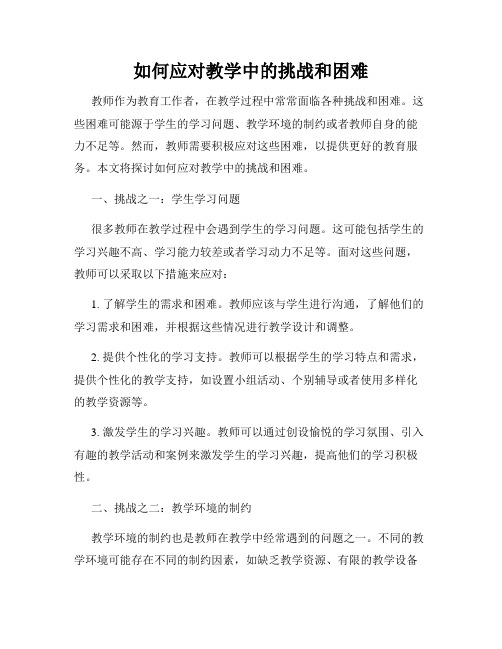 如何应对教学中的挑战和困难

教师作为教育工作者，在教学过程中常常面临各种挑战和困难。这些困难可能源于学生的学习问题、教学环境的制约或者教师自身的能力不足等。然而，教师需要积极应对这些困难，以提供更好的教育服务。本文将探讨如何应对教学中的挑战和困难。

一、挑战之一：学生学习问题

很多教师在教学过程中会遇到学生的学习问题。这可能包括学生的学习兴趣不高、学习能力较差或者学习动力不足等。面对这些问题，教师可以采取以下措施来应对：

1. 了解学生的需求和困难。教师应该与学生进行沟通，了解他们的学习需求和困难，并根据这些情况进行教学设计和调整。

2. 提供个性化的学习支持。教师可以根据学生的学习特点和需求，提供个性化的教学支持，如设置小组活动、个别辅导或者使用多样化的教学资源等。

3. 激发学生的学习兴趣。教师可以通过创设愉悦的学习氛围、引入有趣的教学活动和案例来激发学生的学习兴趣，提高他们的学习积极性。

二、挑战之二：教学环境的制约

教学环境的制约也是教师在教学中经常遇到的问题之一。不同的教学环境可能存在不同的制约因素，如缺乏教学资源、有限的教学设备